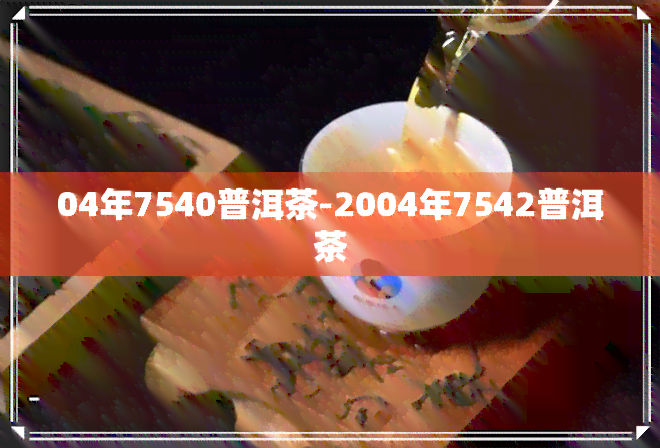 04年7540普洱茶-2004年7542普洱茶